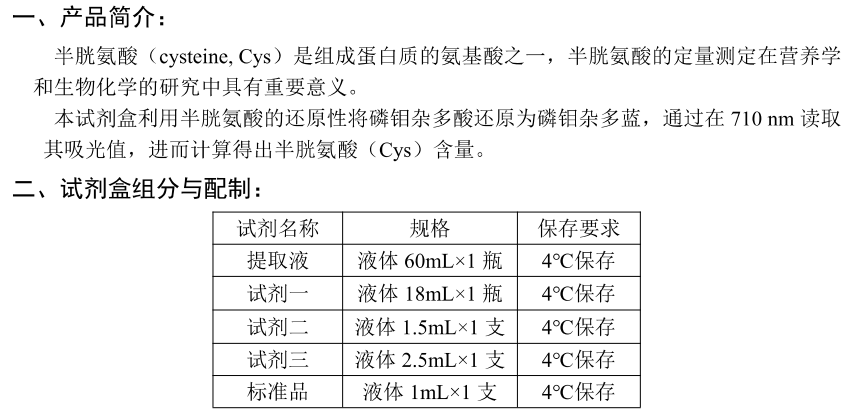 一、产品简介：

半胱氨酸（cysteine, Cys）是组成蛋白质的氨基酸之一，半胱氨酸的定量测定在营养学和生物化学的研究中具有重要意义。

本试剂盒利用半胱氨酸的还原性将磷钼杂多酸还原为磷钼杂多蓝，通过在 710 nm 读取其吸光值，进而计算得出半胱氨酸（Cys）含量。

二、试剂盒组分与配制：

| 试剂名称 | 规格 | 保存要求 |
|---|---|---|
| 提取液 | 液体 60mL×1 瓶 | 4°C保存 |
| 试剂一 | 液体 18mL×1 瓶 | 4°C保存 |
| 试剂二 | 液体 1.5mL×1 支 | 4°C保存 |
| 试剂三 | 液体 2.5mL×1 支 | 4°C保存 |
| 标准品 | 液体 1mL×1 支 | 4°C保存 |